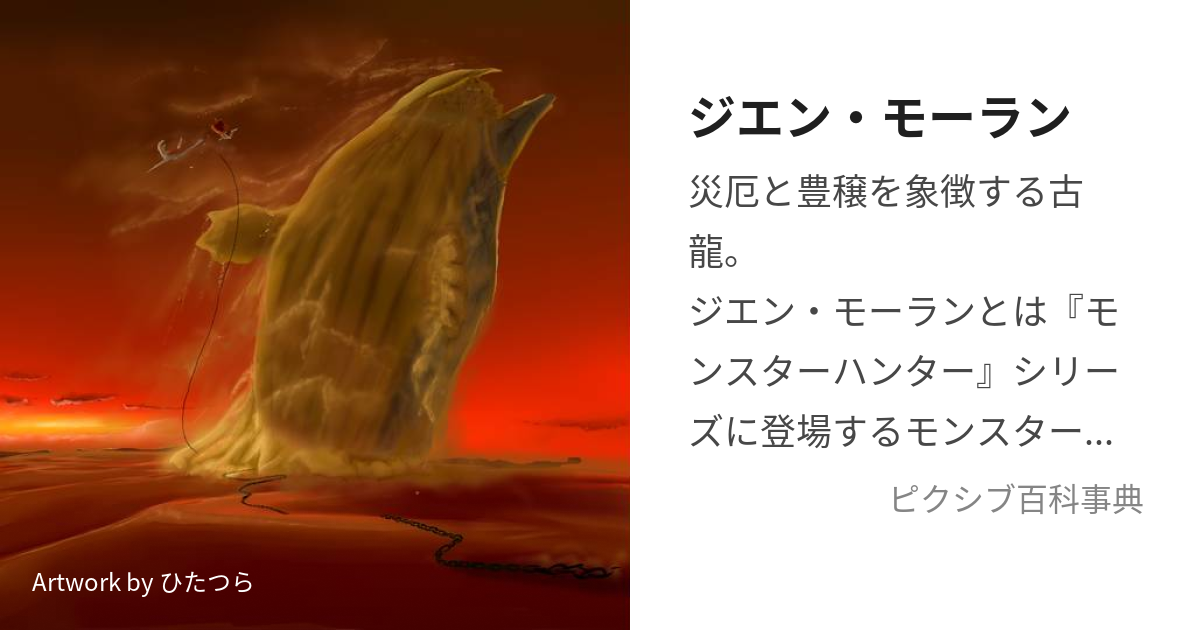 Artwork by ひたつら

ジエン・モーラン

災厄と豊穣を象徴する古龍。
ジエン・モーランとは『モンスターハンター』シリーズに登場するモンスター...

ピクシブ百科事典